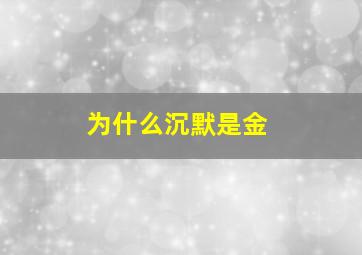 为什么沉默是金